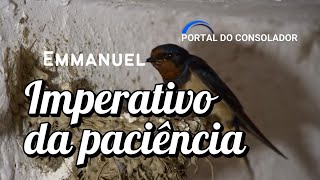 PORTAL DO CONSOLADOR

EMMANUEL

Imperativo da paciência